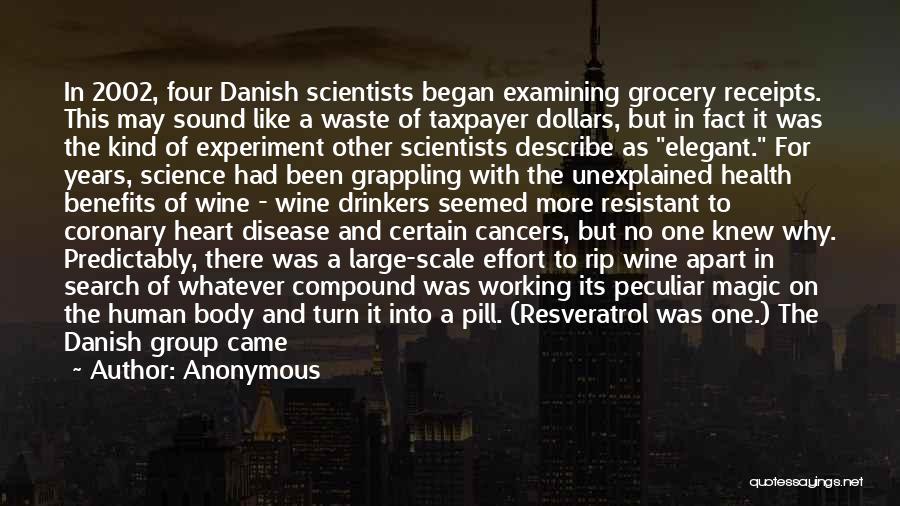 In 2002, four Danish scientists began examining grocery receipts. This may sound like a waste of taxpayer dollars, but in fact it was the kind of experiment other scientists describe as "elegant." For years, science had been grappling with the unexplained health benefits of wine - wine drinkers seemed more resistant to coronary heart disease and certain cancers, but no one knew why. Predictably, there was a large-scale effort to rip wine apart in search of whatever compound was working its peculiar magic on the human body and turn it into a pill. (Resveratrol was one.) The Danish group came

~ Author: Anonymous

quotessayings.net